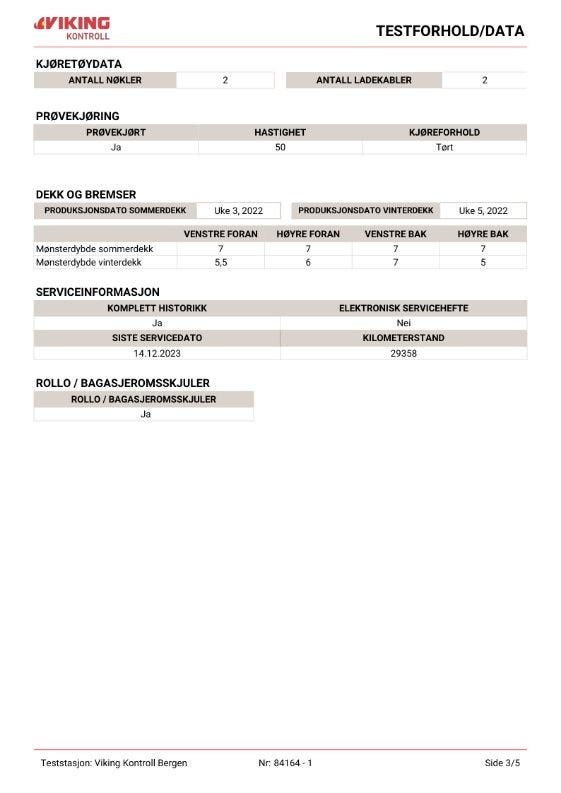 VIKING
KONTROLL

TESTFORHOLD/DATA

KJØRETØYDATA

| ANTALL NØKLER | 2 | ANTALL LADEKABLER | 2 |
|---|---|---|---|

PRØVEKJØRING

| PRØVEKJØRT | HASTIGHET | KJØREFORHOLD |
|---|---|---|
| Ja | 50 | Tørt |

DEKK OG BREMSER

| PRODUKSJONSDATO SOMMERDEKK | Uke 3, 2022 | PRODUKSJONSDATO VINTERDEKK | Uke 5, 2022 |
|---|---|---|---|

| | VENSTRE FORAN | HØYRE FORAN | VENSTRE BAK | HØYRE BAK |
|---|---|---|---|---|
| Mønsterdybde sommerdekk | 7 | 7 | 7 | 7 |
| Mønsterdybde vinterdekk | 5,5 | 6 | 7 | 5 |

SERVICEINFORMASJON

| KOMPLETT HISTORIKK | ELEKTRONISK SERVICEHEFTE |
|---|---|
| Ja | Nei |
| SISTE SERVICEDATO | KILOMETERSTAND |
| 14.12.2023 | 29358 |

ROLLO / BAGASJEROMSSKJULER

| ROLLO / BAGASJEROMSSKJULER |
|---|
| Ja |

Teststasjon: Viking Kontroll Bergen
Nr: 84164 - 1
Side 3/5